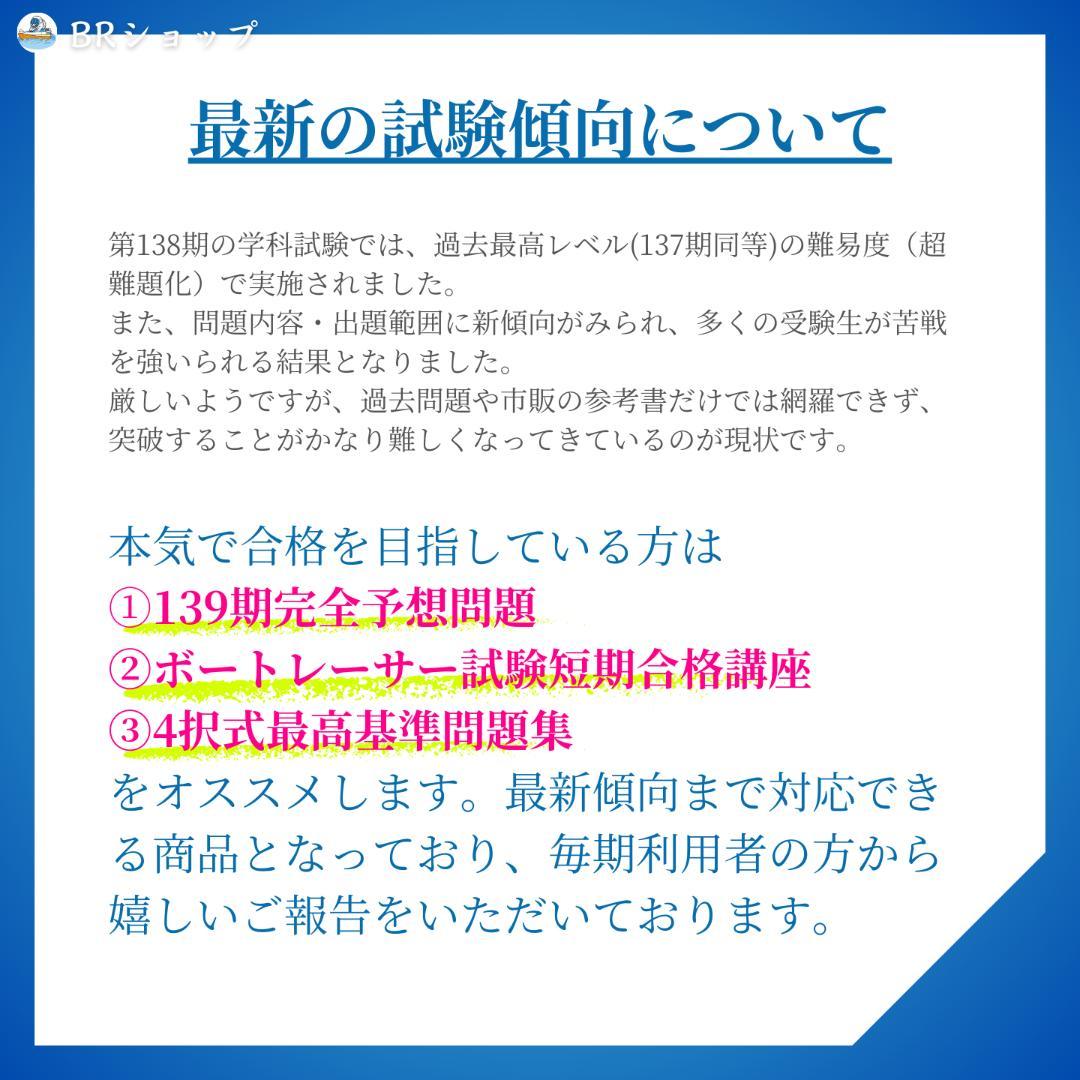 BRショップ

最新の試験傾向について

第138期の学科試験では、過去最高レベル(137期同等)の難易度（超難題化）で実施されました。
また、問題内容・出題範囲に新傾向がみられ、多くの受験生が苦戦を強いられる結果となりました。
厳しいようですが、過去問題や市販の参考書だけでは網羅できず、突破することがかなり難しくなってきているのが現状です。

本気で合格を目指している方は
①139期完全予想問題
②ボートレーサー試験短期合格講座
③4択式最高基準問題集
をオススメします。最新傾向まで対応できる商品となっており、毎期利用者の方から嬉しいご報告をいただいております。